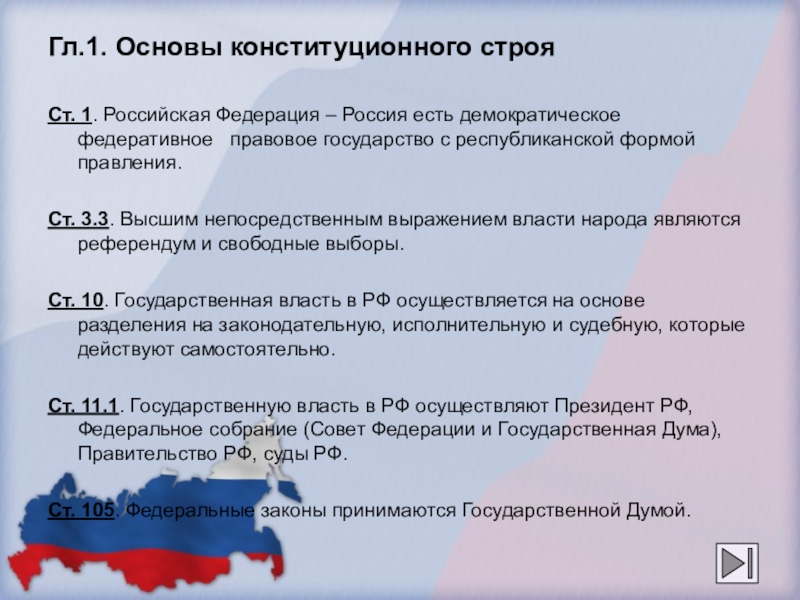 Гл.1. Основы конституционного строя

Ст. 1. Российская Федерация – Россия есть демократическое федеративное правовое государство с республиканской формой правления.

Ст. 3.3. Высшим непосредственным выражением власти народа являются референдум и свободные выборы.

Ст. 10. Государственная власть в РФ осуществляется на основе разделения на законодательную, исполнительную и судебную, которые действуют самостоятельно.

Ст. 11.1. Государственную власть в РФ осуществляют Президент РФ, Федеральное собрание (Совет Федерации и Государственная Дума), Правительство РФ, суды РФ.

Ст. 105. Федеральные законы принимаются Государственной Думой.